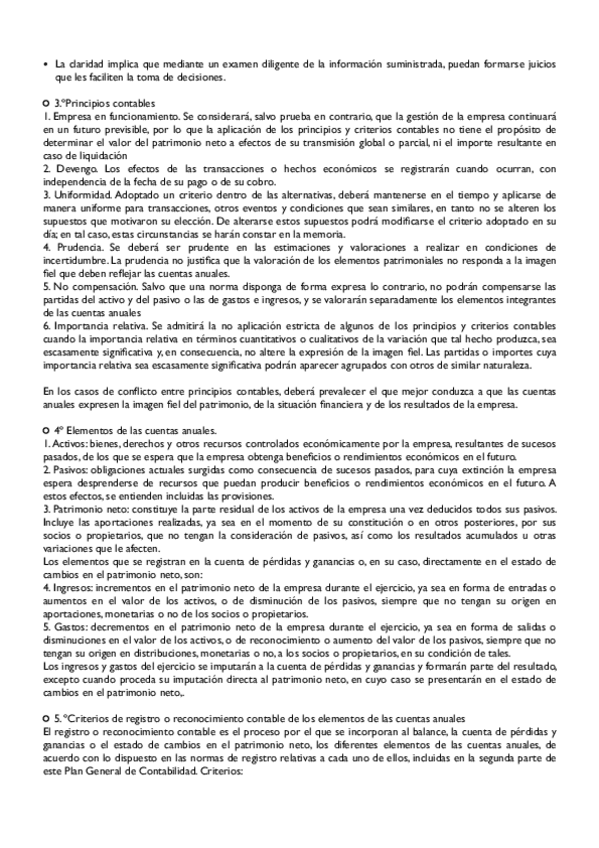 • La claridad implica que mediante un examen diligente de la información suministrada, puedan formarse juicios que les faciliten la toma de decisiones.

○ 3.ºPrincipios contables
1. Empresa en funcionamiento. Se considerará, salvo prueba en contrario, que la gestión de la empresa continuará en un futuro previsible, por lo que la aplicación de los principios y criterios contables no tiene el propósito de determinar el valor del patrimonio neto a efectos de su transmisión global o parcial, ni el importe resultante en caso de liquidación
2. Devengo. Los efectos de las transacciones o hechos económicos se registrarán cuando ocurran, con independencia de la fecha de su pago o de su cobro.
3. Uniformidad. Adoptado un criterio dentro de las alternativas, deberá mantenerse en el tiempo y aplicarse de manera uniforme para transacciones, otros eventos y condiciones que sean similares, en tanto no se alteren los supuestos que motivaron su elección. De alterarse estos supuestos podrá modificarse el criterio adoptado en su día; en tal caso, estas circunstancias se harán constar en la memoria.
4. Prudencia. Se deberá ser prudente en las estimaciones y valoraciones a realizar en condiciones de incertidumbre. La prudencia no justifica que la valoración de los elementos patrimoniales no responda a la imagen fiel que deben reflejar las cuentas anuales.
5. No compensación. Salvo que una norma disponga de forma expresa lo contrario, no podrán compensarse las partidas del activo y del pasivo o las de gastos e ingresos, y se valorarán separadamente los elementos integrantes de las cuentas anuales
6. Importancia relativa. Se admitirá la no aplicación estricta de algunos de los principios y criterios contables cuando la importancia relativa en términos cuantitativos o cualitativos de la variación que tal hecho produzca, sea escasamente significativa y, en consecuencia, no altere la expresión de la imagen fiel. Las partidas o importes cuya importancia relativa sea escasamente significativa podrán aparecer agrupados con otros de similar naturaleza.

En los casos de conflicto entre principios contables, deberá prevalecer el que mejor conduzca a que las cuentas anuales expresen la imagen fiel del patrimonio, de la situación financiera y de los resultados de la empresa.

○ 4º Elementos de las cuentas anuales.
1. Activos: bienes, derechos y otros recursos controlados económicamente por la empresa, resultantes de sucesos pasados, de los que se espera que la empresa obtenga beneficios o rendimientos económicos en el futuro.
2. Pasivos: obligaciones actuales surgidas como consecuencia de sucesos pasados, para cuya extinción la empresa espera desprenderse de recursos que puedan producir beneficios o rendimientos económicos en el futuro. A estos efectos, se entienden incluidas las provisiones.
3. Patrimonio neto: constituye la parte residual de los activos de la empresa una vez deducidos todos sus pasivos. Incluye las aportaciones realizadas, ya sea en el momento de su constitución o en otros posteriores, por sus socios o propietarios, que no tengan la consideración de pasivos, así como los resultados acumulados u otras variaciones que le afecten.
Los elementos que se registran en la cuenta de pérdidas y ganancias o, en su caso, directamente en el estado de cambios en el patrimonio neto, son:
4. Ingresos: incrementos en el patrimonio neto de la empresa durante el ejercicio, ya sea en forma de entradas o aumentos en el valor de los activos, o de disminución de los pasivos, siempre que no tengan su origen en aportaciones, monetarias o no de los socios o propietarios.
5. Gastos: decrementos en el patrimonio neto de la empresa durante el ejercicio, ya sea en forma de salidas o disminuciones en el valor de los activos, o de reconocimiento o aumento del valor de los pasivos, siempre que no tengan su origen en distribuciones, monetarias o no, a los socios o propietarios, en su condición de tales.
Los ingresos y gastos del ejercicio se imputarán a la cuenta de pérdidas y ganancias y formarán parte del resultado, excepto cuando proceda su imputación directa al patrimonio neto, en cuyo caso se presentarán en el estado de cambios en el patrimonio neto,.

○ 5.ºCriterios de registro o reconocimiento contable de los elementos de las cuentas anuales
El registro o reconocimiento contable es el proceso por el que se incorporan al balance, la cuenta de pérdidas y ganancias o el estado de cambios en el patrimonio neto, los diferentes elementos de las cuentas anuales, de acuerdo con lo dispuesto en las normas de registro relativas a cada uno de ellos, incluidas en la segunda parte de este Plan General de Contabilidad. Criterios: